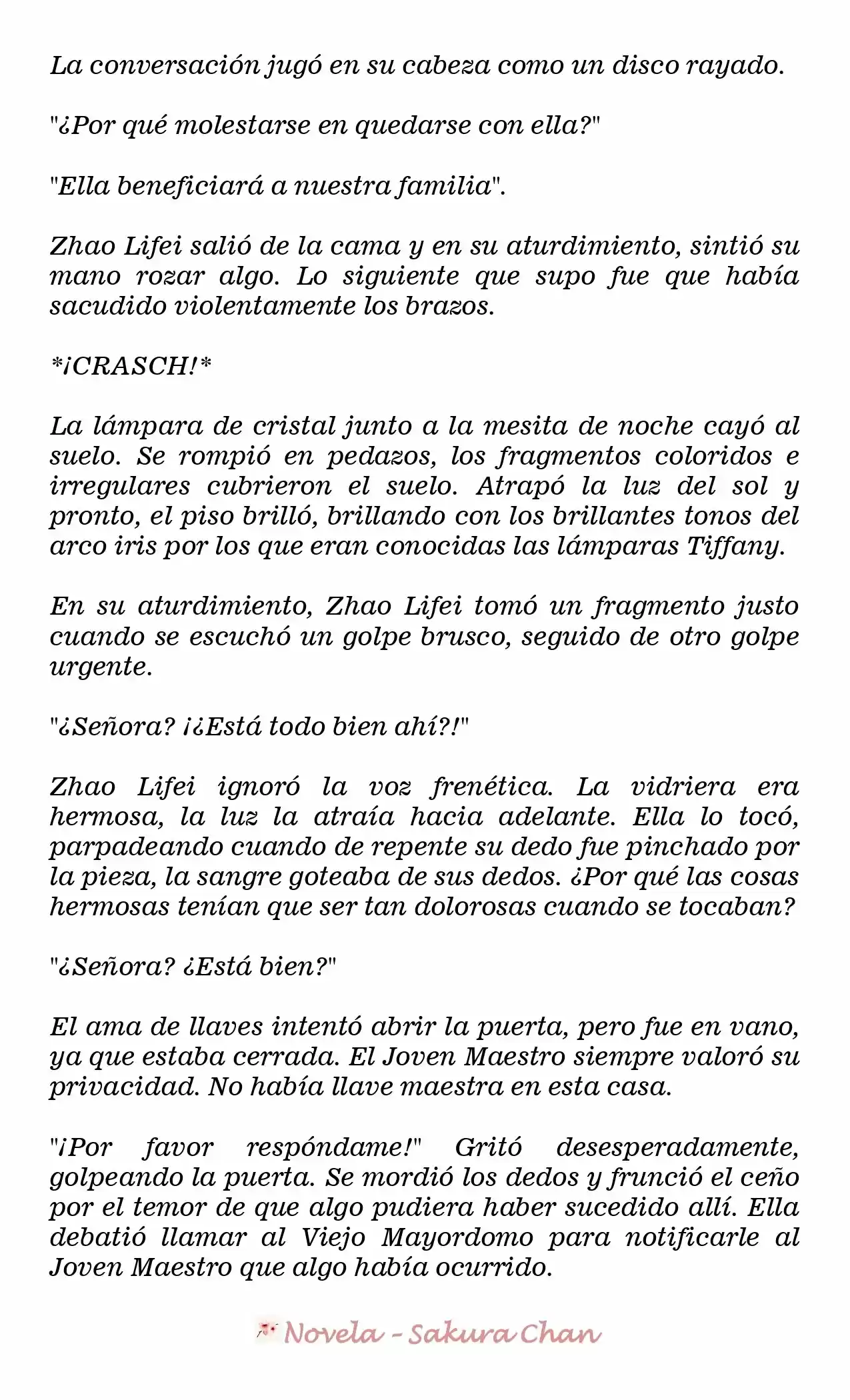 La conversación jugó en su cabeza como un disco rayado.

"¿Por qué molestarse en quedarse con ella?"

"Ella beneficiará a nuestra familia".

Zhao Lifei salió de la cama y en su aturdimiento, sintió su mano rozar algo. Lo siguiente que supo fue que había sacudido violentamente los brazos.

*¡CRASCH!*

La lámpara de cristal junto a la mesita de noche cayó al suelo. Se rompió en pedazos, los fragmentos coloridos e irregulares cubrieron el suelo. Atrapó la luz del sol y pronto, el piso brilló, brillando con los brillantes tonos del arco iris por los que eran conocidas las lámparas Tiffany.

En su aturdimiento, Zhao Lifei tomó un fragmento justo cuando se escuchó un golpe brusco, seguido de otro golpe urgente.

"¿Señora? ¡¿Está todo bien ahí?!"

Zhao Lifei ignoró la voz frenética. La vidriera era hermosa, la luz la atraía hacia adelante. Ella lo tocó, parpadeando cuando de repente su dedo fue pinchado por la pieza, la sangre goteaba de sus dedos. ¿Por qué las cosas hermosas tenían que ser tan dolorosas cuando se tocaban?

"¿Señora? ¿Está bien?"

El ama de llaves intentó abrir la puerta, pero fue en vano, ya que estaba cerrada. El Joven Maestro siempre valoró su privacidad. No había llave maestra en esta casa.

"¡Por favor respóndame!" Gritó desesperadamente, golpeando la puerta. Se mordió los dedos y frunció el ceño por el temor de que algo pudiera haber sucedido allí. Ella debatió llamar al Viejo Mayordomo para notificarle al Joven Maestro que algo había ocurrido.

Novela - Sakura Chan